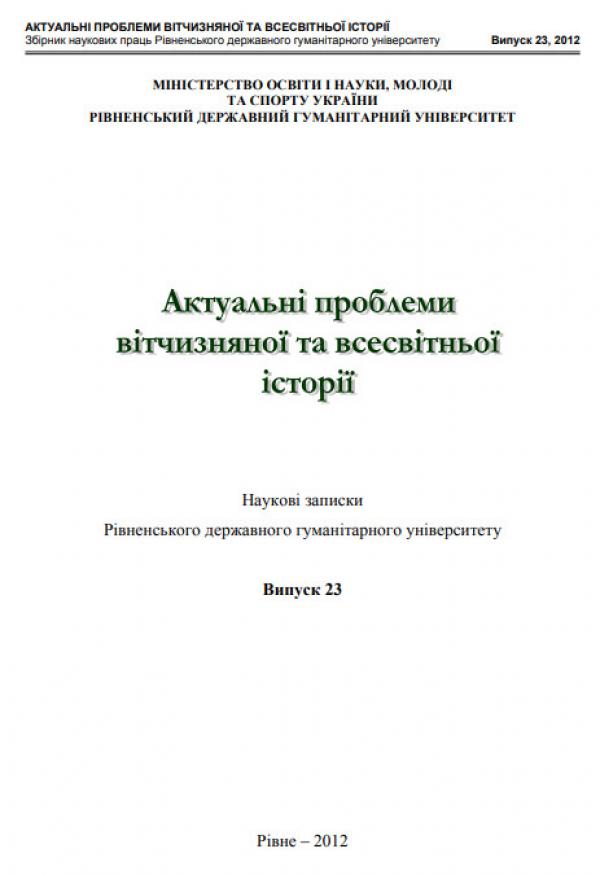 АКТУАЛЬНІ ПРОБЛЕМИ ВІТЧИЗНЯНОЇ ТА ВСЕСВІТНЬОЇ ІСТОРІЇ
Збірник наукових праць Рівненського державного гуманітарного університету Випуск 23, 2012

МІНІСТЕРСТВО ОСВІТИ І НАУКИ, МОЛОДІ
ТА СПОРТУ УКРАЇНИ
РІВНЕНСЬКИЙ ДЕРЖАВНИЙ ГУМАНІТАРНИЙ УНІВЕРСИТЕТ

Актуальні проблеми
вітчизняної та всесвітньої
історії

Наукові записки
Рівненського державного гуманітарного університету

Випуск 23

Рівне – 2012